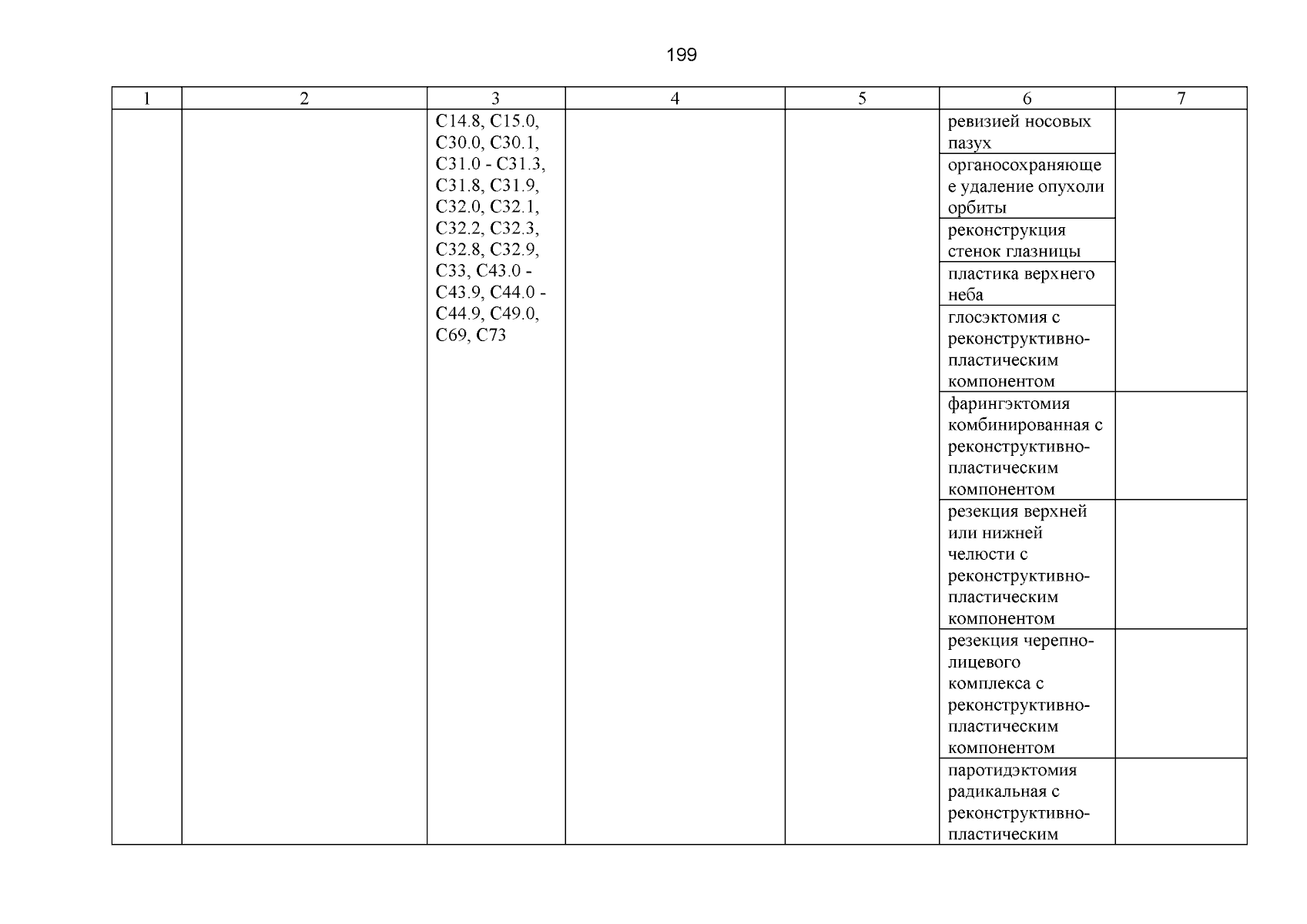 199

| 1 | 2 | 3 | 4 | 5 | 6 | 7 |
|---|---|---|---|---|---|---|
| | | C14.8, C15.0, C30.0, C30.1, C31.0 - C31.3, C31.8, C31.9, C32.0, C32.1, C32.2, C32.3, C32.8, C32.9, C33, C43.0 - C43.9, C44.0 - C44.9, C49.0, C69, C73 | | | ревизией носовых пазух | |
| | | | | | органосохраняющее удаление опухоли орбиты | |
| | | | | | реконструкция стенок глазницы | |
| | | | | | пластика верхнего неба | |
| | | | | | глосэктомия с реконструктивно-пластическим компонентом | |
| | | | | | фарингэктомия комбинированная с реконструктивно-пластическим компонентом | |
| | | | | | резекция верхней или нижней челюсти с реконструктивно-пластическим компонентом | |
| | | | | | резекция черепно-лицевого комплекса с реконструктивно-пластическим компонентом | |
| | | | | | паротидэктомия радикальная с реконструктивно-пластическим | |